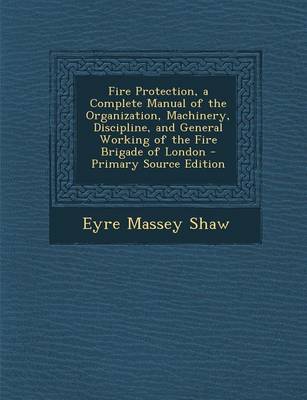 Fire Protection, a Complete Manual of the Organization, Machinery, Discipline, and General Working of the Fire Brigade of London - Primary Source Edition

Eyre Massey Shaw